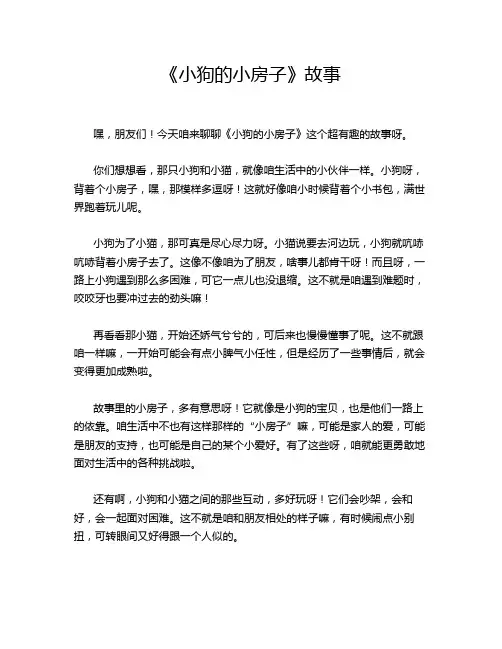 《小狗的小房子》故事

嘿，朋友们！今天咱来聊聊《小狗的小房子》这个超有趣的故事呀。

你们想想看，那只小狗和小猫，就像咱生活中的小伙伴一样。小狗呀，背着个小房子，嘿，那模样多逗呀！这就好像咱小时候背着个小书包，满世界跑着玩儿呢。

小狗为了小猫，那可真是尽心尽力呀。小猫说要去河边玩，小狗就吭哧吭哧背着小房子去了。这像不像咱为了朋友，啥事儿都肯干呀！而且呀，一路上小狗遇到那么多困难，可它一点儿也没退缩。这不就是咱遇到难题时，咬咬牙也要冲过去的劲头嘛！

再看看那小猫，开始还娇气兮兮的，可后来也慢慢懂事了呢。这不就跟咱一样嘛，一开始可能会有点小脾气小任性，但是经历了一些事情后，就会变得更加成熟啦。

故事里的小房子，多有意思呀！它就像是小狗的宝贝，也是他们一路上的依靠。咱生活中不也有这样那样的“小房子”嘛，可能是家人的爱，可能是朋友的支持，也可能是自己的某个小爱好。有了这些呀，咱就能更勇敢地面对生活中的各种挑战啦。

还有啊，小狗和小猫之间的那些互动，多好玩呀！它们会吵架，会和好，会一起面对困难。这不就是咱和朋友相处的样子嘛，有时候闹点小别扭，可转眼间又好得跟一个人似的。